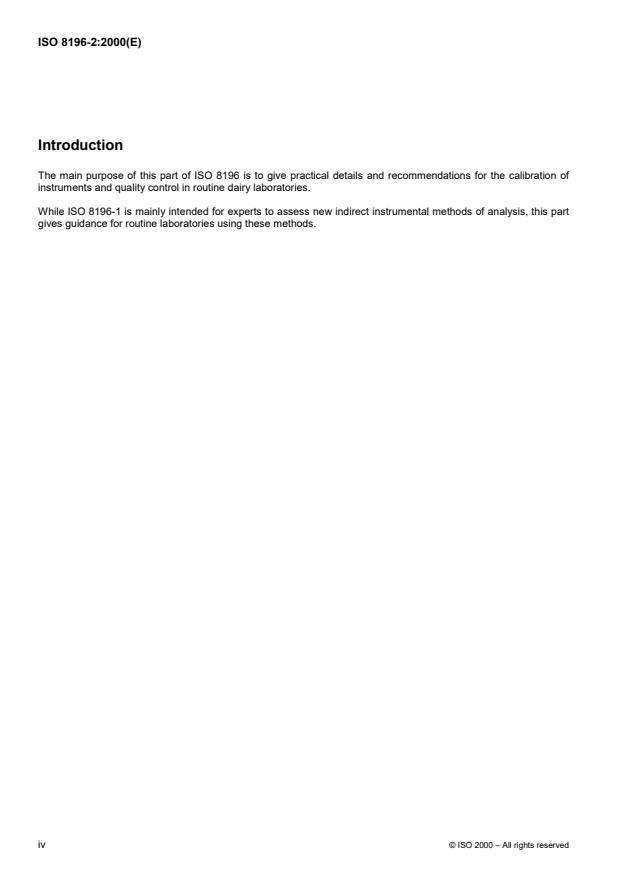 ISO 8196-2:2000(E)

Introduction

The main purpose of this part of ISO 8196 is to give practical details and recommendations for the calibration of instruments and quality control in routine dairy laboratories.

While ISO 8196-1 is mainly intended for experts to assess new indirect instrumental methods of analysis, this part gives guidance for routine laboratories using these methods.

iv

© ISO 2000 – All rights reserved